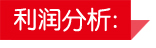 利润分析: